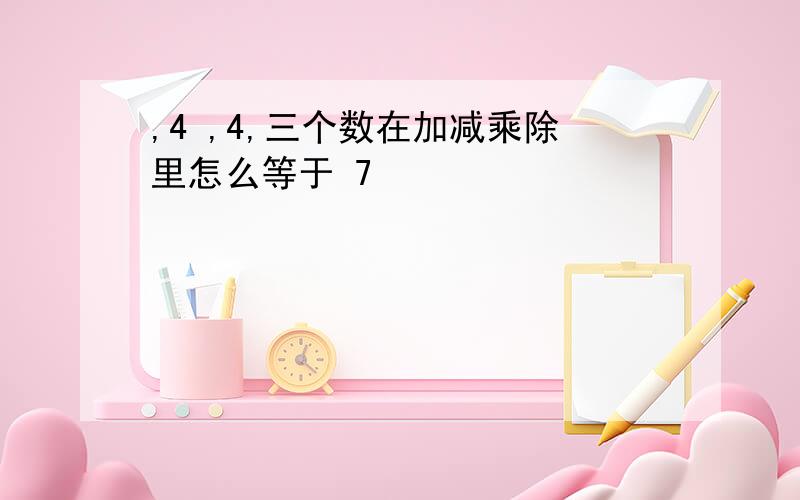 ,4 ,4,三个数在加减乘除里怎么等于 7